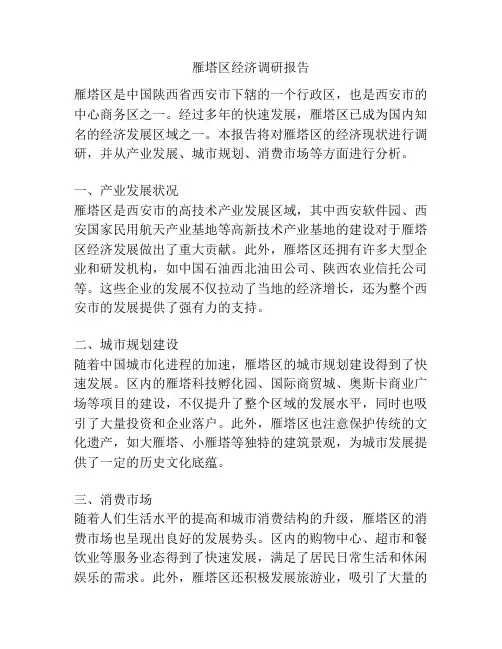 雁塔区经济调研报告

雁塔区是中国陕西省西安市下辖的一个行政区，也是西安市的中心商务区之一。经过多年的快速发展，雁塔区已成为国内知名的经济发展区域之一。本报告将对雁塔区的经济现状进行调研，并从产业发展、城市规划、消费市场等方面进行分析。

一、产业发展状况
雁塔区是西安市的高技术产业发展区域，其中西安软件园、西安国家民用航天产业基地等高新技术产业基地的建设对于雁塔区经济发展做出了重大贡献。此外，雁塔区还拥有许多大型企业和研发机构，如中国石油西北油田公司、陕西农业信托公司等。这些企业的发展不仅拉动了当地的经济增长，还为整个西安市的发展提供了强有力的支持。

二、城市规划建设
随着中国城市化进程的加速，雁塔区的城市规划建设得到了快速发展。区内的雁塔科技孵化园、国际商贸城、奥斯卡商业广场等项目的建设，不仅提升了整个区域的发展水平，同时也吸引了大量投资和企业落户。此外，雁塔区也注意保护传统的文化遗产，如大雁塔、小雁塔等独特的建筑景观，为城市发展提供了一定的历史文化底蕴。

三、消费市场
随着人们生活水平的提高和城市消费结构的升级，雁塔区的消费市场也呈现出良好的发展势头。区内的购物中心、超市和餐饮业等服务业态得到了快速发展，满足了居民日常生活和休闲娱乐的需求。此外，雁塔区还积极发展旅游业，吸引了大量的